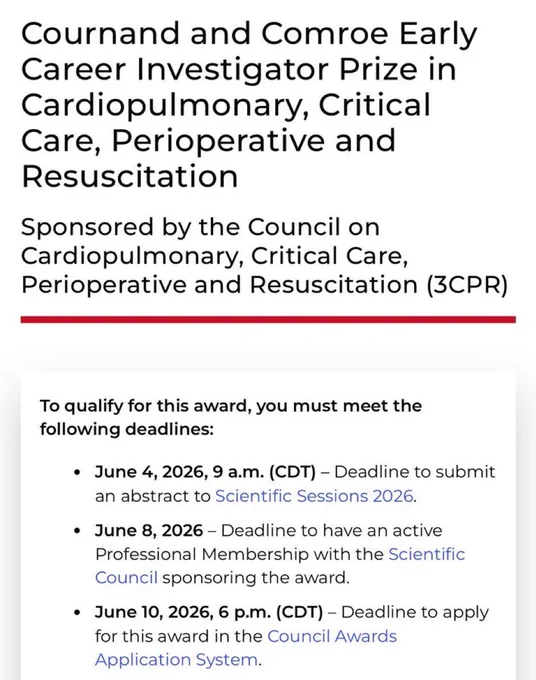 Cournand and Comroe Early Career Investigator Prize in Cardiopulmonary, Critical Care, Perioperative and Resuscitation

Sponsored by the Council on Cardiopulmonary, Critical Care, Perioperative and Resuscitation (3CPR)

To qualify for this award, you must meet the following deadlines:

• June 4, 2026, 9 a.m. (CDT) – Deadline to submit an abstract to Scientific Sessions 2026.

• June 8, 2026 – Deadline to have an active Professional Membership with the Scientific Council sponsoring the award.

• June 10, 2026, 6 p.m. (CDT) – Deadline to apply for this award in the Council Awards Application System.